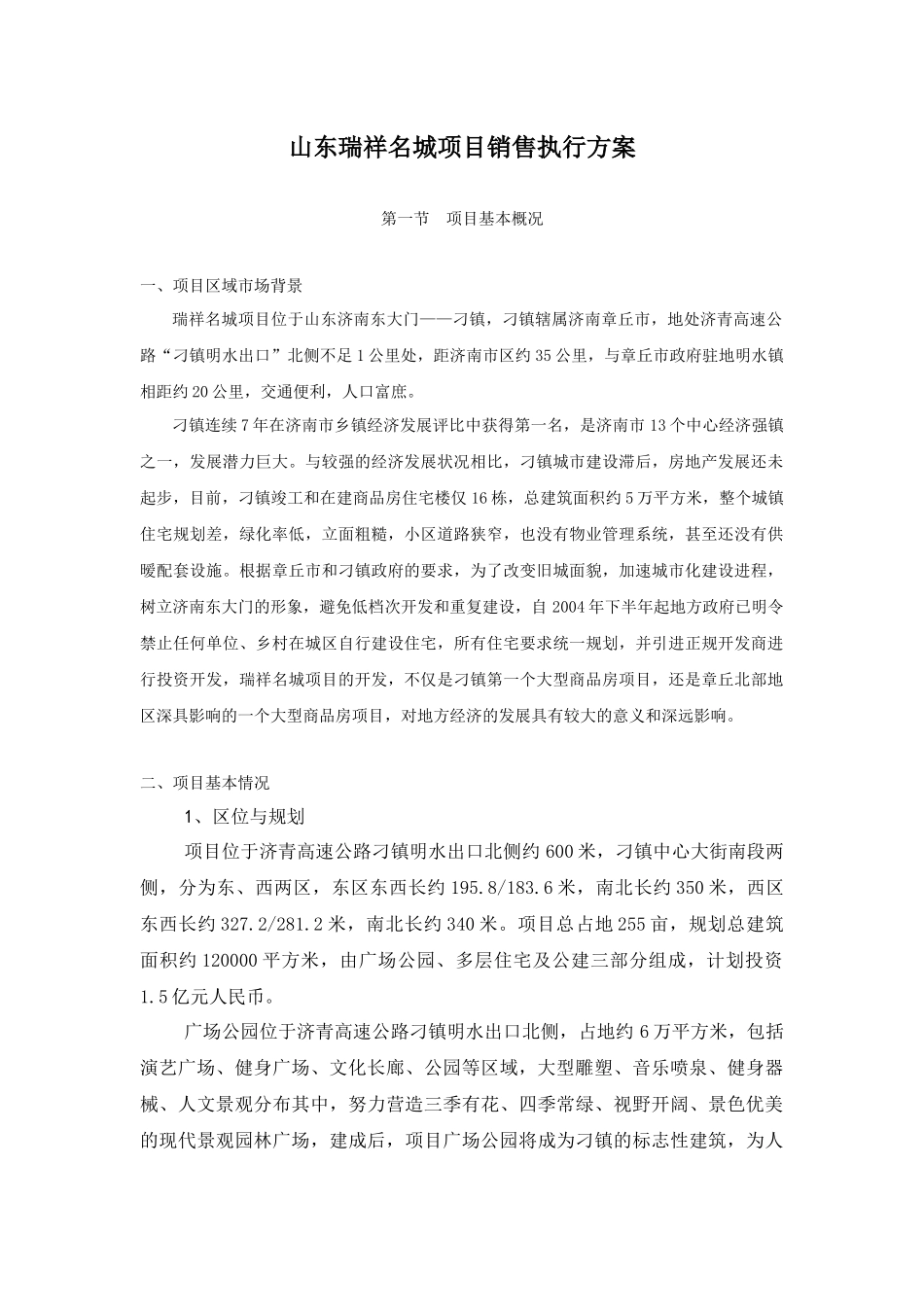 山东瑞祥名城项目销售执行方案

第一节 项目基本概况

一、项目区域市场背景

瑞祥名城项目位于山东济南东大门——刁镇，刁镇辖属济南章丘市，地处济青高速公路“刁镇明水出口”北侧不足1公里处，距济南市区约35公里，与章丘市政府驻地明水镇相距约20公里，交通便利，人口富庶。

刁镇连续7年在济南市乡镇经济发展评比中获得第一名，是济南市13个中心经济强镇之一，发展潜力巨大。与较强的经济发展状况相比，刁镇城市建设滞后，房地产发展还未起步，目前，刁镇竣工和在建商品房住宅楼仅16栋，总建筑面积约5万平方米，整个城镇住宅规划差，绿化率低，立面粗糙，小区道路狭窄，也没有物业管理系统，甚至还没有供暖配套设施。根据章丘市和刁镇政府的要求，为了改变旧城面貌，加速城市化建设进程，树立济南东大门的形象，避免低档次开发和重复建设，自2004年下半年起地方政府已明令禁止任何单位、乡村在城区自行建设住宅，所有住宅要求统一规划，并引进正规开发商进行投资开发，瑞祥名城项目的开发，不仅是刁镇第一个大型商品房项目，还是章丘北部地区深具影响的一个大型商品房项目，对地方经济的发展具有较大的意义和深远影响。

二、项目基本情况

1、区位与规划

项目位于济青高速公路刁镇明水出口北侧约600米，刁镇中心大街南段两侧，分为东、西两区，东区东西长约195.8/183.6米，南北长约350米，西区东西长约327.2/281.2米，南北长约340米。项目总占地255亩，规划总建筑面积约120000平方米，由广场公园、多层住宅及公建三部分组成，计划投资1.5亿元人民币。

广场公园位于济青高速公路刁镇明水出口北侧，占地约6万平方米，包括演艺广场、健身广场、文化长廊、公园等区域，大型雕塑、音乐喷泉、健身器械、人文景观分布其中，努力营造三季有花、四季常绿、视野开阔、景色优美的现代景观园林广场，建成后，项目广场公园将成为刁镇的标志性建筑，为人